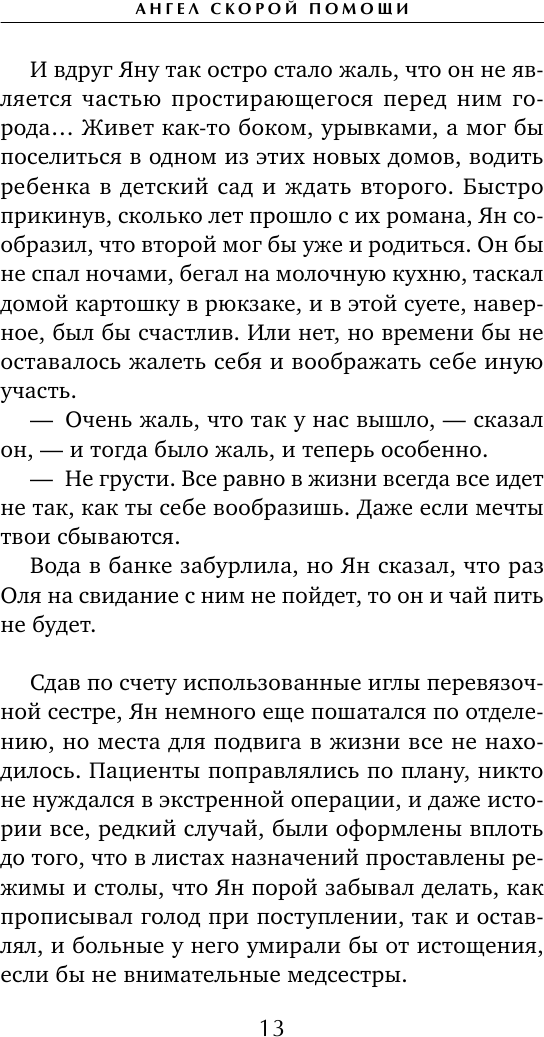 АНГЕЛ СКОРОЙ ПОМОЩИ

И вдруг Яну так остро стало жаль, что он не является частью простирающегося перед ним города… Живет как-то боком, урывками, а мог бы поселиться в одном из этих новых домов, водить ребенка в детский сад и ждать второго. Быстро прикинув, сколько лет прошло с их романа, Ян сообразил, что второй мог бы уже и родиться. Он бы не спал ночами, бегал на молочную кухню, таскал домой картошку в рюкзаке, и в этой суете, наверное, был бы счастлив. Или нет, но времени бы не оставалось жалеть себя и воображать себе иную участь.

— Очень жаль, что так у нас вышло, — сказал он, — и тогда было жаль, и теперь особенно.

— Не грусти. Все равно в жизни всегда все идет не так, как ты себе вообразишь. Даже если мечты твои сбываются.

Вода в банке забурлила, но Ян сказал, что раз Оля на свидание с ним не пойдет, то он и чай пить не будет.

Сдав по счету использованные иглы перевязочной сестре, Ян немного еще пошатался по отделению, но места для подвига в жизни все не находилось. Пациенты поправлялись по плану, никто не нуждался в экстренной операции, и даже истории все, редкий случай, были оформлены вплоть до того, что в листах назначений проставлены режимы и столы, что Ян порой забывал делать, как прописывал голод при поступлении, так и оставлял, и больные у него умирали бы от истощения, если бы не внимательные медсестры.

13